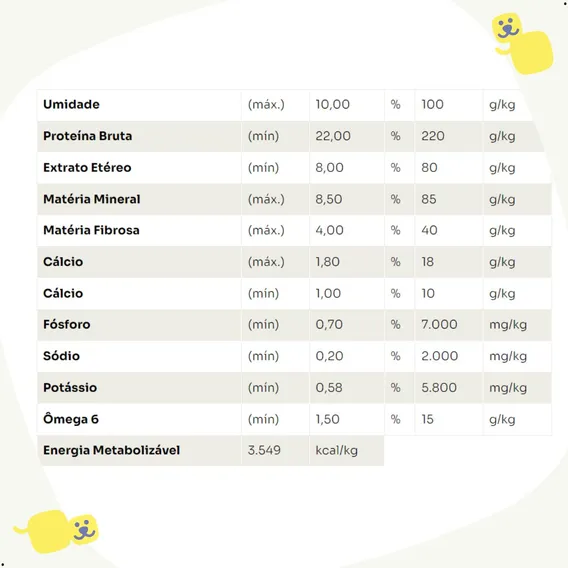 | Umidade | (máx.) | 10,00 | % | 100 | g/kg |
|---|---|---|---|---|---|
| Proteína Bruta | (mín) | 22,00 | % | 220 | g/kg |
| Extrato Etéreo | (mín) | 8,00 | % | 80 | g/kg |
| Matéria Mineral | (máx.) | 8,50 | % | 85 | g/kg |
| Matéria Fibrosa | (máx.) | 4,00 | % | 40 | g/kg |
| Cálcio | (máx.) | 1,80 | % | 18 | g/kg |
| Cálcio | (mín) | 1,00 | % | 10 | g/kg |
| Fósforo | (mín) | 0,70 | % | 7.000 | mg/kg |
| Sódio | (mín) | 0,20 | % | 2.000 | mg/kg |
| Potássio | (mín) | 0,58 | % | 5.800 | mg/kg |
| Ômega 6 | (mín) | 1,50 | % | 15 | g/kg |
| Energia Metabolizável | 3.549 | kcal/kg | | | |